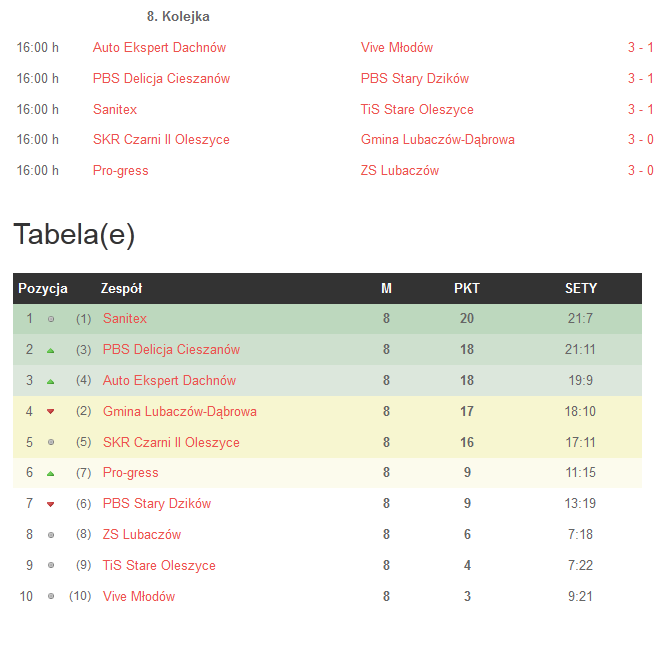 8. Kolejka

| | | | |
|---|---|---|---|
| 16:00 h | Auto Ekspert Dachnów | Vive Młodów | 3 - 1 |
| 16:00 h | PBS Delicja Cieszanów | PBS Stary Dzików | 3 - 1 |
| 16:00 h | Sanitex | TiS Stare Oleszyce | 3 - 1 |
| 16:00 h | SKR Czarni II Oleszyce | Gmina Lubaczów-Dąbrowa | 3 - 0 |
| 16:00 h | Pro-gress | ZS Lubaczów | 3 - 0 |

Tabela(e)

| Pozycja | | Zespół | M | PKT | SETY |
|---|---|---|---|---|---|
| 1 | (1) | Sanitex | 8 | 20 | 21:7 |
| 2 | (3) | PBS Delicja Cieszanów | 8 | 18 | 21:11 |
| 3 | (4) | Auto Ekspert Dachnów | 8 | 18 | 19:9 |
| 4 | (2) | Gmina Lubaczów-Dąbrowa | 8 | 17 | 18:10 |
| 5 | (5) | SKR Czarni II Oleszyce | 8 | 16 | 17:11 |
| 6 | (7) | Pro-gress | 8 | 9 | 11:15 |
| 7 | (6) | PBS Stary Dzików | 8 | 9 | 13:19 |
| 8 | (8) | ZS Lubaczów | 8 | 6 | 7:18 |
| 9 | (9) | TiS Stare Oleszyce | 8 | 4 | 7:22 |
| 10 | (10) | Vive Młodów | 8 | 3 | 9:21 |